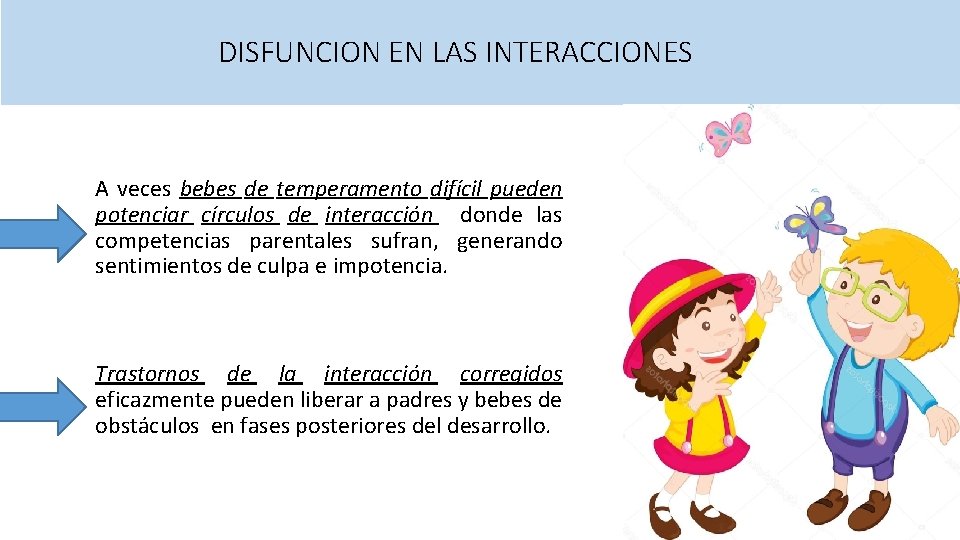 DISFUNCION EN LAS INTERACCIONES

A veces bebes de temperamento difícil pueden potenciar círculos de interacción donde las competencias parentales sufran, generando sentimientos de culpa e impotencia.

Trastornos de la interacción corregidos eficazmente pueden liberar a padres y bebes de obstáculos en fases posteriores del desarrollo.